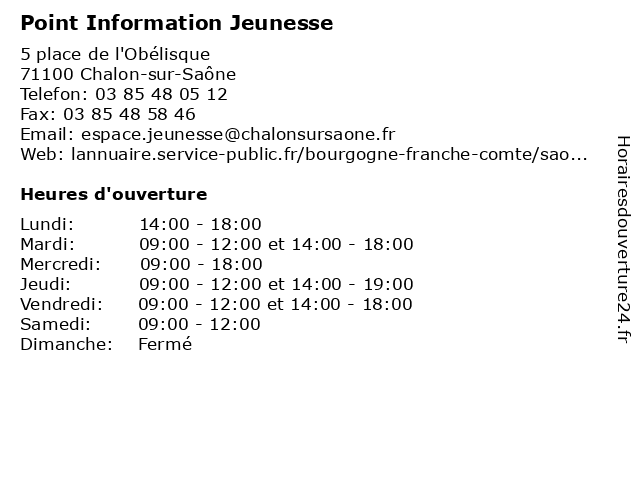 Point Information Jeunesse

5 place de l'Obélisque
71100 Chalon-sur-Saône
Telefon: 03 85 48 05 12
Fax: 03 85 48 58 46
Email: espace.jeunesse@chalonsursaone.fr
Web: lannuaire.service-public.fr/bourgogne-franche-comte/sao...

Heures d'ouverture

Lundi: 14:00 - 18:00
Mardi: 09:00 - 12:00 et 14:00 - 18:00
Mercredi: 09:00 - 18:00
Jeudi: 09:00 - 12:00 et 14:00 - 19:00
Vendredi: 09:00 - 12:00 et 14:00 - 18:00
Samedi: 09:00 - 12:00
Dimanche: Fermé

Horairesdouverture24.fr